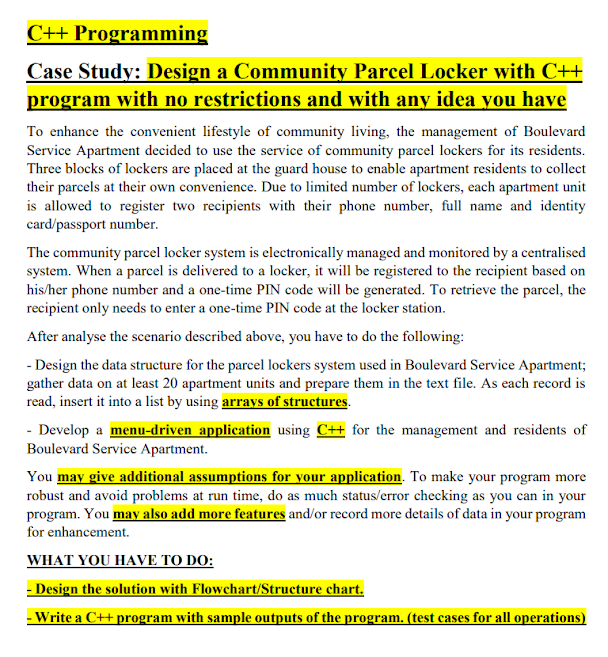 C++ Programming

Case Study: Design a Community Parcel Locker with C++ program with no restrictions and with any idea you have

To enhance the convenient lifestyle of community living, the management of Boulevard Service Apartment decided to use the service of community parcel lockers for its residents. Three blocks of lockers are placed at the guard house to enable apartment residents to collect their parcels at their own convenience. Due to limited number of lockers, each apartment unit is allowed to register two recipients with their phone number, full name and identity card/passport number.

The community parcel locker system is electronically managed and monitored by a centralised system. When a parcel is delivered to a locker, it will be registered to the recipient based on his/her phone number and a one-time PIN code will be generated. To retrieve the parcel, the recipient only needs to enter a one-time PIN code at the locker station.

After analyse the scenario described above, you have to do the following:

- Design the data structure for the parcel lockers system used in Boulevard Service Apartment; gather data on at least 20 apartment units and prepare them in the text file. As each record is read, insert it into a list by using arrays of structures.

- Develop a menu-driven application using C++ for the management and residents of Boulevard Service Apartment.

You may give additional assumptions for your application. To make your program more robust and avoid problems at run time, do as much status/error checking as you can in your program. You may also add more features and/or record more details of data in your program for enhancement.

WHAT YOU HAVE TO DO:

- Design the solution with Flowchart/Structure chart.

- Write a C++ program with sample outputs of the program. (test cases for all operations)